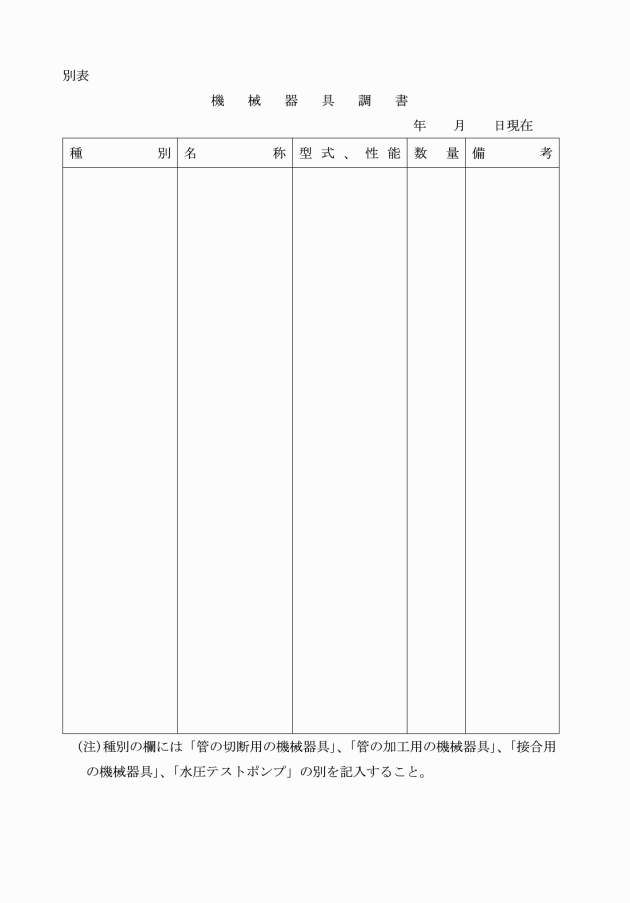 別表

機 械 器 具 調 書

年 月 日現在

| 種 別 | 名 称 | 型式、性能 | 数 量 | 備 考 |
|---|---|---|---|---|
| | | | | |

(注)種別の欄には「管の切断用の機械器具」、「管の加工用の機械器具」、「接合用の機械器具」、「水圧テストポンプ」の別を記入すること。